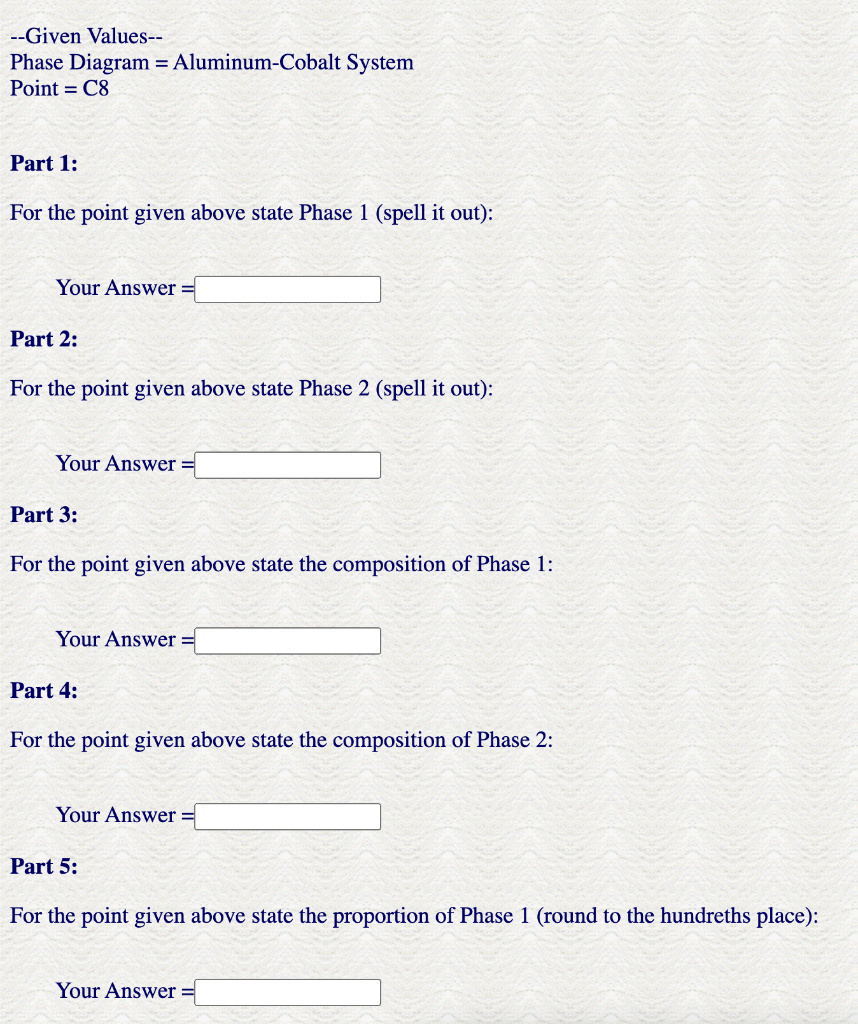 --Given Values--
Phase Diagram = Aluminum-Cobalt System
Point = C8

Part 1:

For the point given above state Phase 1 (spell it out):

Your Answer =

Part 2:

For the point given above state Phase 2 (spell it out):

Your Answer =

Part 3:

For the point given above state the composition of Phase 1:

Your Answer =

Part 4:

For the point given above state the composition of Phase 2:

Your Answer =

Part 5:

For the point given above state the proportion of Phase 1 (round to the hundreths place):

Your Answer =